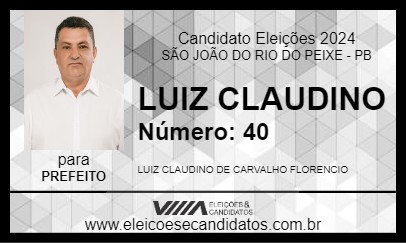 Candidato Eleições 2024
SÃO JOÃO DO RIO DO PEIXE - PB

LUIZ CLAUDINO
Número: 40

para
PREFEITO

LUIZ CLAUDINO DE CARVALHO FLORENCIO

ELEIÇÕES & CANDIDATOS

www.eleicoesecandidatos.com.br